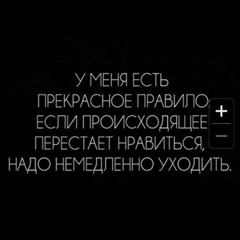 У МЕНЯ ЕСТЬ ПРЕКРАСНОЕ ПРАВИЛО: ЕСЛИ ПРОИСХОДЯЩЕЕ ПЕРЕСТАЕТ НРАВИТЬСЯ, НАДО НЕМЕДЛЕННО УХОДИТЬ.

+
−